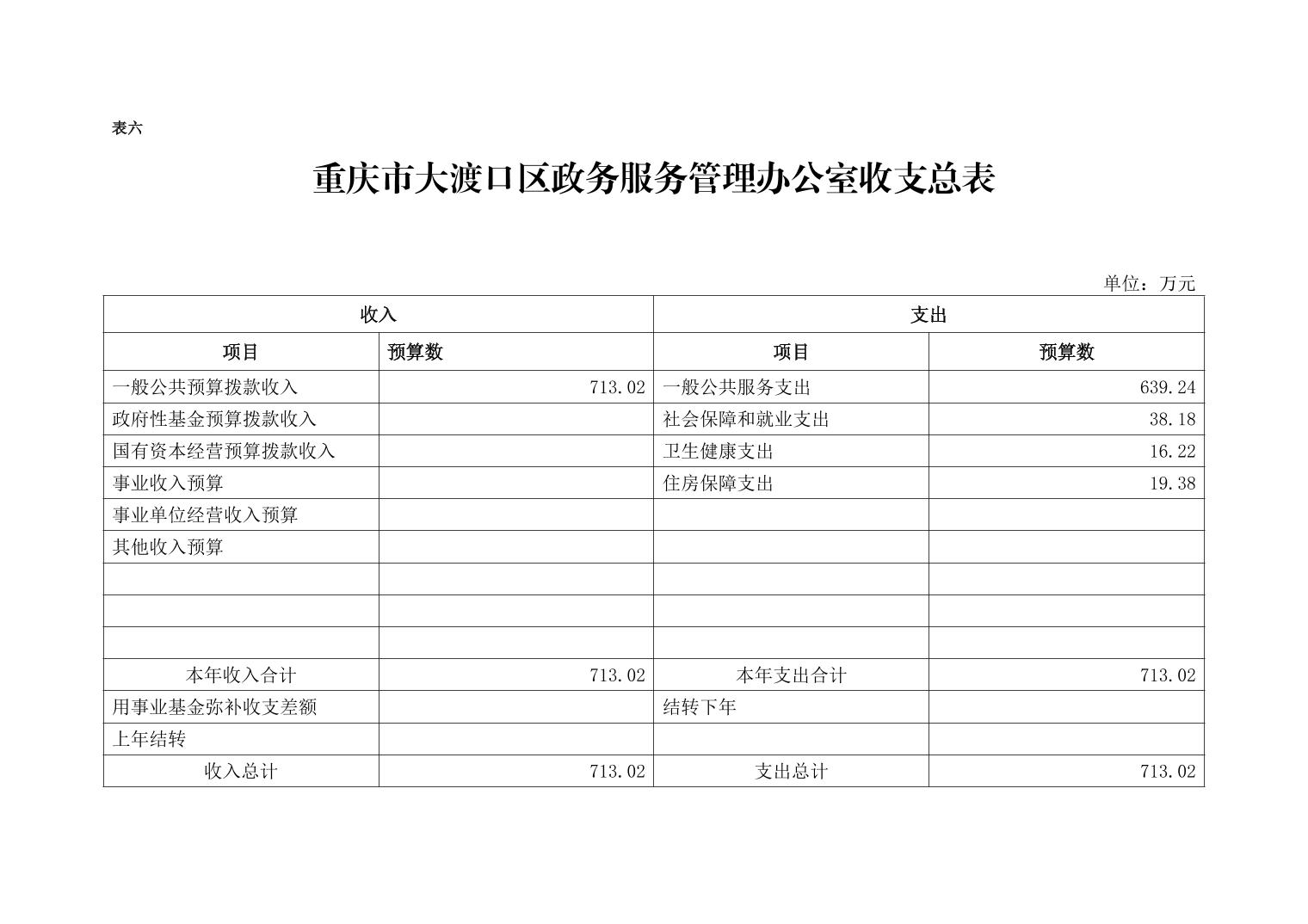 表六

重庆市大渡口区政务服务管理办公室收支总表

单位：万元

| 收入 | | 支出 | |
|---|---|---|---|
| 项目 | 预算数 | 项目 | 预算数 |
| 一般公共预算拨款收入 | 713.02 | 一般公共服务支出 | 639.24 |
| 政府性基金预算拨款收入 | | 社会保障和就业支出 | 38.18 |
| 国有资本经营预算拨款收入 | | 卫生健康支出 | 16.22 |
| 事业收入预算 | | 住房保障支出 | 19.38 |
| 事业单位经营收入预算 | | | |
| 其他收入预算 | | | |
| | | | |
| | | | |
| | | | |
| 本年收入合计 | 713.02 | 本年支出合计 | 713.02 |
| 用事业基金弥补收支差额 | | 结转下年 | |
| 上年结转 | | | |
| 收入总计 | 713.02 | 支出总计 | 713.02 |